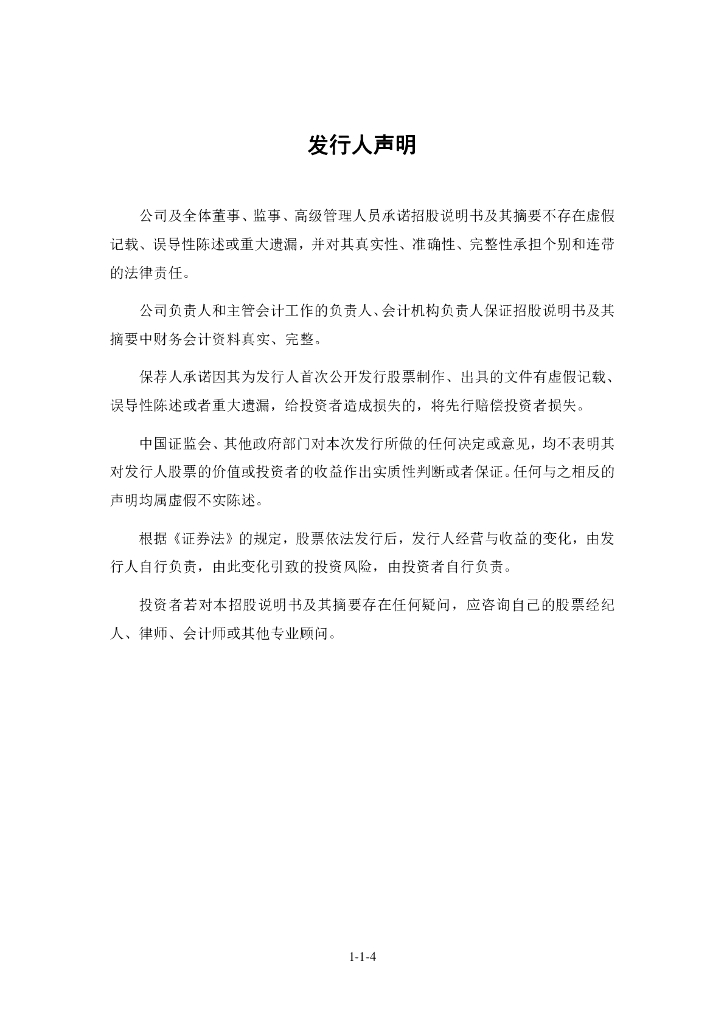 发行人声明

公司及全体董事、监事、高级管理人员承诺招股说明书及其摘要不存在虚假记载、误导性陈述或重大遗漏，并对其真实性、准确性、完整性承担个别和连带的法律责任。

公司负责人和主管会计工作的负责人、会计机构负责人保证招股说明书及其摘要中财务会计资料真实、完整。

保荐人承诺因其为发行人首次公开发行股票制作、出具的文件有虚假记载、误导性陈述或者重大遗漏，给投资者造成损失的，将先行赔偿投资者损失。

中国证监会、其他政府部门对本次发行所做的任何决定或意见，均不表明其对发行人股票的价值或投资者的收益作出实质性判断或者保证。任何与之相反的声明均属虚假不实陈述。

根据《证券法》的规定，股票依法发行后，发行人经营与收益的变化，由发行人自行负责，由此变化引致的投资风险，由投资者自行负责。

投资者若对本招股说明书及其摘要存在任何疑问，应咨询自己的股票经纪人、律师、会计师或其他专业顾问。

1-1-4